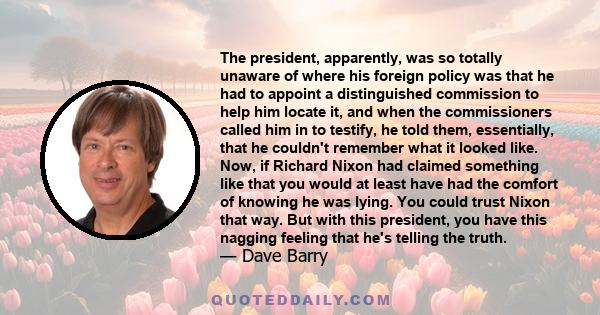 The president, apparently, was so totally unaware of where his foreign policy was that he had to appoint a distinguished commission to help him locate it, and when the commissioners called him in to testify, he told them, essentially, that he couldn't remember what it looked like. Now, if Richard Nixon had claimed something like that you would at least have had the comfort of knowing he was lying. You could trust Nixon that way. But with this president, you have this nagging feeling that he's telling the truth.
— Dave Barry

QUOTEDDAILY.COM